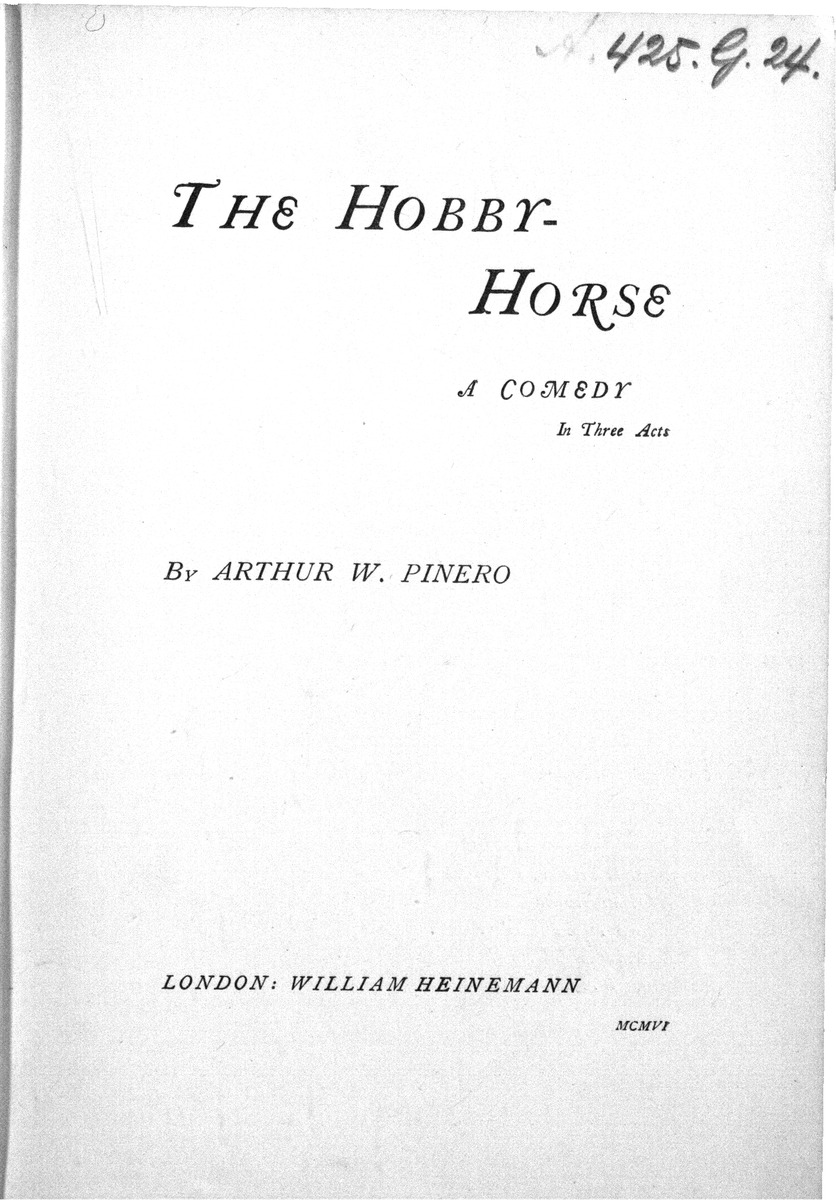 425. G. 24.

THE HOBBY-HORSE

A COMEDY

In Three Acts

BY ARTHUR W. PINERO

LONDON: WILLIAM HEINEMANN

MCMVI